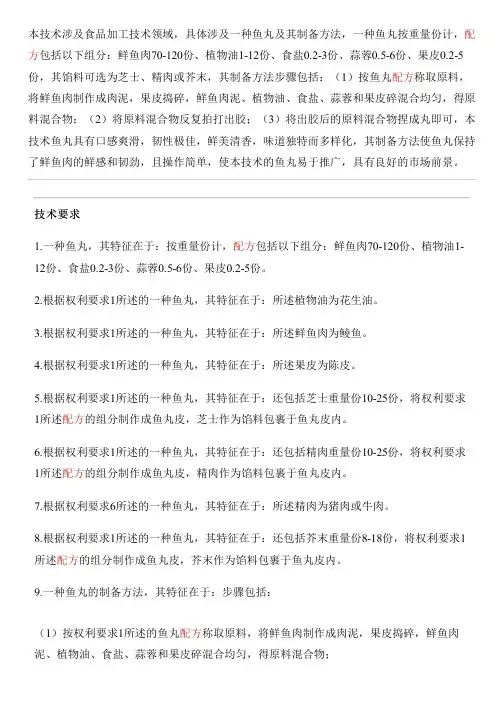 本技术涉及食品加工技术领域，具体涉及一种鱼丸及其制备方法，一种鱼丸按重量份计，配方包括以下组分：鲜鱼肉70-120份、植物油1-12份、食盐0.2-3份、蒜蓉0.5-6份、果皮0.2-5份，其馅料可选为芝士、精肉或芥末，其制备方法步骤包括：（1）按鱼丸配方称取原料，将鲜鱼肉制作成肉泥，果皮捣碎，鲜鱼肉泥、植物油、食盐、蒜蓉和果皮碎混合均匀，得原料混合物；（2）将原料混合物反复拍打出胶；（3）将出胶后的原料混合物捏成丸即可，本技术鱼丸具有口感爽滑，韧性极佳，鲜美清香，味道独特而多样化，其制备方法使鱼丸保持了鲜鱼肉的鲜感和韧劲，且操作简单，使本技术的鱼丸易于推广，具有良好的市场前景。

技术要求

1.一种鱼丸，其特征在于：按重量份计，配方包括以下组分：鲜鱼肉70-120份、植物油1-12份、食盐0.2-3份、蒜蓉0.5-6份、果皮0.2-5份。

2.根据权利要求1所述的一种鱼丸，其特征在于：所述植物油为花生油。

3.根据权利要求1所述的一种鱼丸，其特征在于：所述鲜鱼肉为鲮鱼。

4.根据权利要求1所述的一种鱼丸，其特征在于：所述果皮为陈皮。

5.根据权利要求1所述的一种鱼丸，其特征在于：还包括芝士重量份10-25份，将权利要求1所述配方的组分制作成鱼丸皮，芝士作为馅料包裹于鱼丸皮内。

6.根据权利要求1所述的一种鱼丸，其特征在于：还包括精肉重量份10-25份，将权利要求1所述配方的组分制作成鱼丸皮，精肉作为馅料包裹于鱼丸皮内。

7.根据权利要求6所述的一种鱼丸，其特征在于：所述精肉为猪肉或牛肉。

8.根据权利要求1所述的一种鱼丸，其特征在于：还包括芥末重量份8-18份，将权利要求1所述配方的组分制作成鱼丸皮，芥末作为馅料包裹于鱼丸皮内。

9.一种鱼丸的制备方法，其特征在于：步骤包括：

（1）按权利要求1所述的鱼丸配方称取原料，将鲜鱼肉制作成肉泥，果皮捣碎，鲜鱼肉泥、植物油、食盐、蒜蓉和果皮碎混合均匀，得原料混合物；